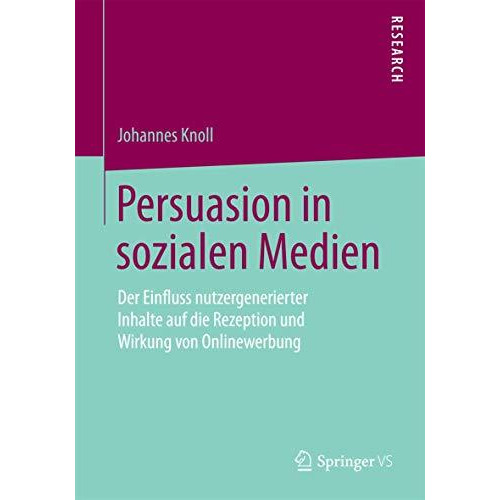 RESEARCH

Johannes Knoll

Persuasion in sozialen Medien

Der Einfluss nutzergenerierter Inhalte auf die Rezeption und Wirkung von Onlinewerbung

Springer VS